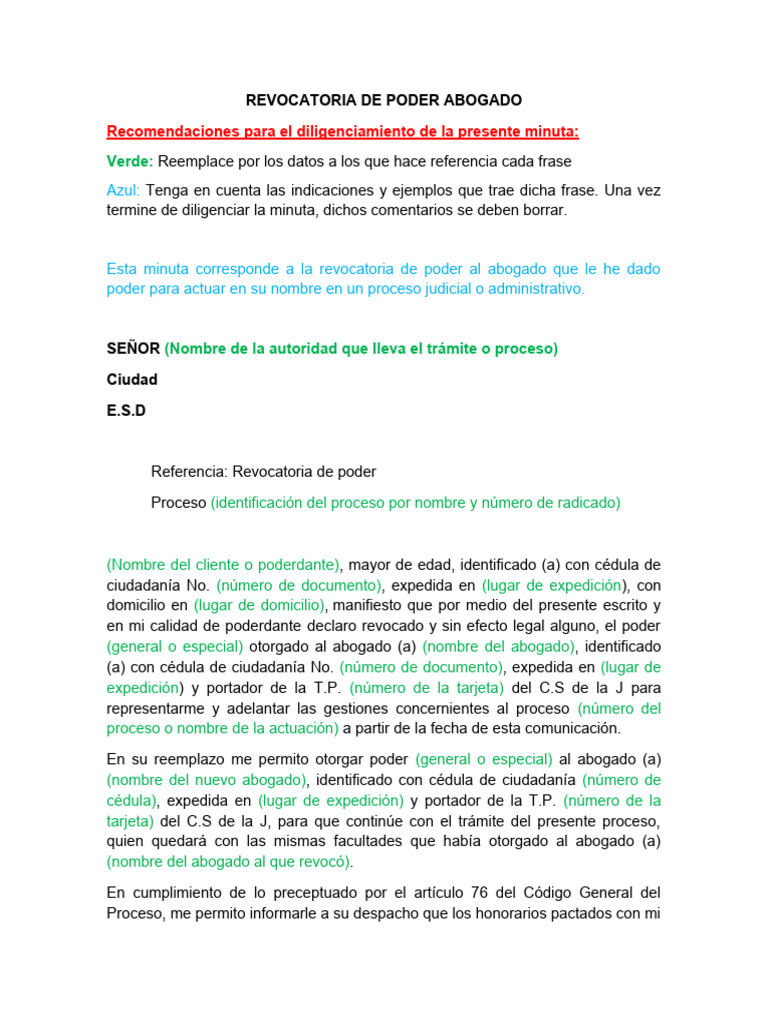 REVOCATORIA DE PODER ABOGADO

Recomendaciones para el diligenciamiento de la presente minuta:

Verde: Reemplace por los datos a los que hace referencia cada frase

Azul: Tenga en cuenta las indicaciones y ejemplos que trae dicha frase. Una vez termine de diligenciar la minuta, dichos comentarios se deben borrar.

Esta minuta corresponde a la revocatoria de poder al abogado que le he dado poder para actuar en su nombre en un proceso judicial o administrativo.

SEÑOR (Nombre de la autoridad que lleva el trámite o proceso)

Ciudad

E.S.D

Referencia: Revocatoria de poder

Proceso (identificación del proceso por nombre y número de radicado)

(Nombre del cliente o poderdante), mayor de edad, identificado (a) con cédula de ciudadanía No. (número de documento), expedida en (lugar de expedición), con domicilio en (lugar de domicilio), manifiesto que por medio del presente escrito y en mi calidad de poderdante declaro revocado y sin efecto legal alguno, el poder (general o especial) otorgado al abogado (a) (nombre del abogado), identificado (a) con cédula de ciudadanía No. (número de documento), expedida en (lugar de expedición) y portador de la T.P. (número de la tarjeta) del C.S de la J para representarme y adelantar las gestiones concernientes al proceso (número del proceso o nombre de la actuación) a partir de la fecha de esta comunicación.

En su reemplazo me permito otorgar poder (general o especial) al abogado (a) (nombre del nuevo abogado), identificado con cédula de ciudadanía (número de cédula), expedida en (lugar de expedición) y portador de la T.P. (número de la tarjeta) del C.S de la J, para que continúe con el trámite del presente proceso, quien quedará con las mismas facultades que había otorgado al abogado (a) (nombre del abogado al que revocó).

En cumplimiento de lo preceptuado por el artículo 76 del Código General del Proceso, me permito informarle a su despacho que los honorarios pactados con mi